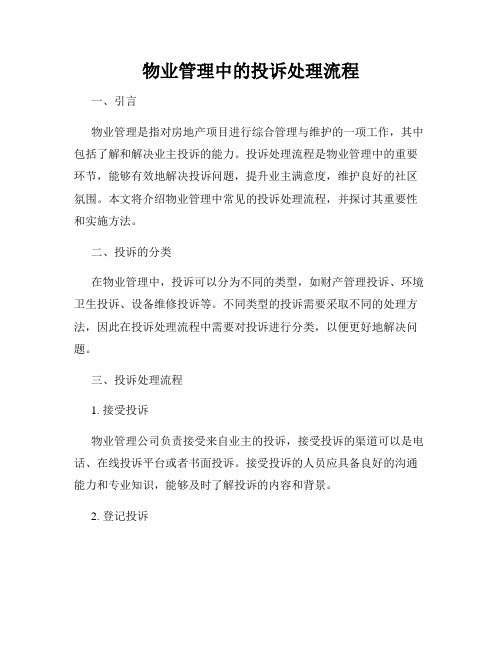 物业管理中的投诉处理流程

一、引言

物业管理是指对房地产项目进行综合管理与维护的一项工作，其中包括了解和解决业主投诉的能力。投诉处理流程是物业管理中的重要环节，能够有效地解决投诉问题，提升业主满意度，维护良好的社区氛围。本文将介绍物业管理中常见的投诉处理流程，并探讨其重要性和实施方法。

二、投诉的分类

在物业管理中，投诉可以分为不同的类型，如财产管理投诉、环境卫生投诉、设备维修投诉等。不同类型的投诉需要采取不同的处理方法，因此在投诉处理流程中需要对投诉进行分类，以便更好地解决问题。

三、投诉处理流程

1. 接受投诉

物业管理公司负责接受来自业主的投诉，接受投诉的渠道可以是电话、在线投诉平台或者书面投诉。接受投诉的人员应具备良好的沟通能力和专业知识，能够及时了解投诉的内容和背景。

2. 登记投诉